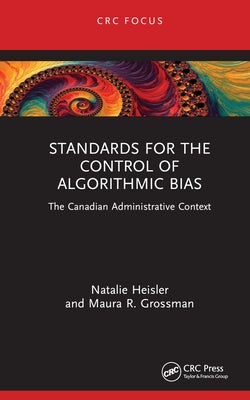 CRC FOCUS

STANDARDS FOR THE CONTROL OF ALGORITHMIC BIAS

The Canadian Administrative Context

Natalie Heisler
and Maura R. Grossman

CRC
CRC Press
Taylor & Francis Group